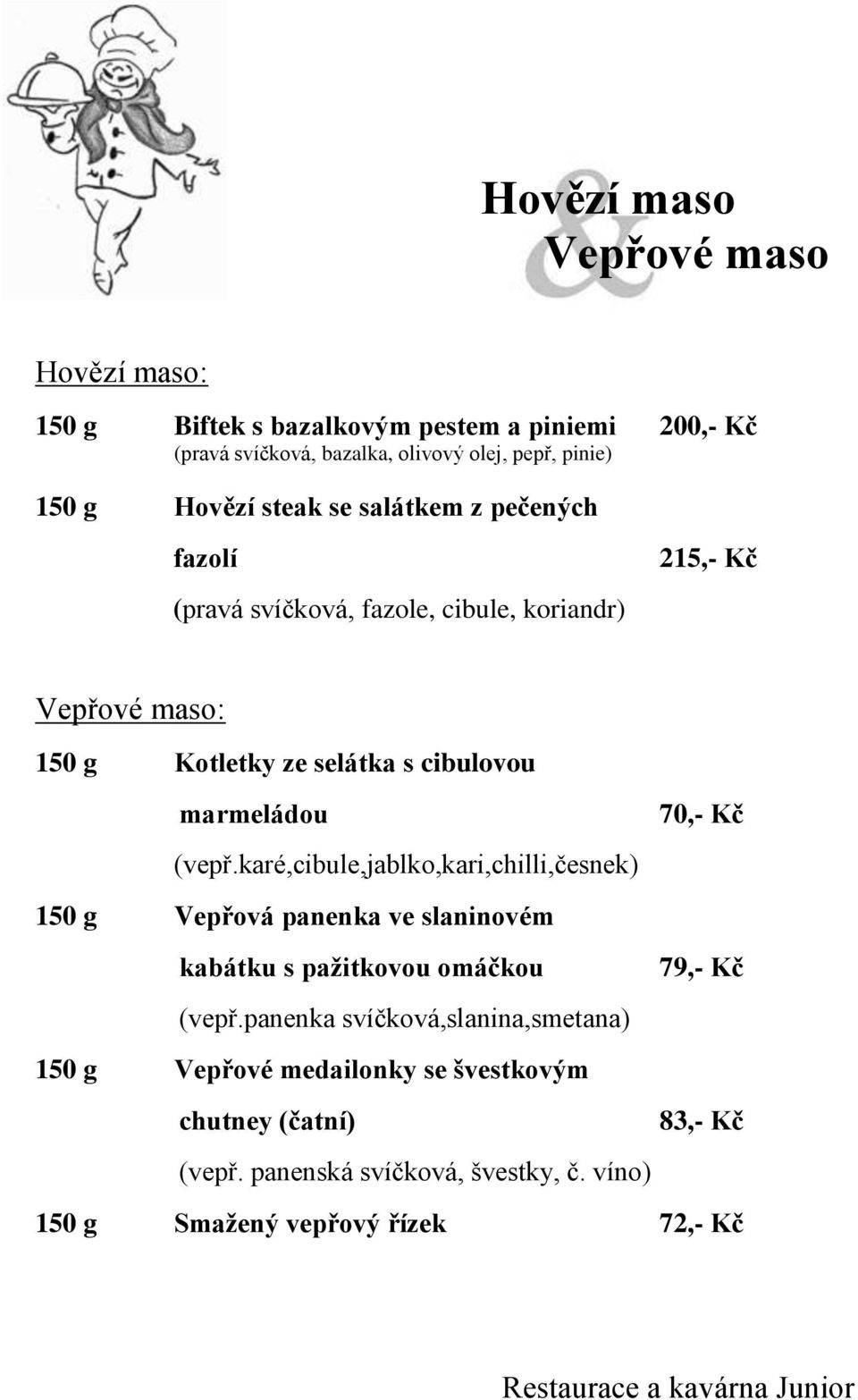 Hovězí maso
&
Vepřové maso

Hovězí maso:

150 g Biftek s bazalkovým pestem a piniemi 200,- Kč
(pravá svíčková, bazalka, olivový olej, pepř, pinie)

150 g Hovězí steak se salátkem z pečených fazolí 215,- Kč
(pravá svíčková, fazole, cibule, koriandr)

Vepřové maso:

150 g Kotletky ze selátka s cibulovou marmeládou 70,- Kč
(vepř.karé,cibule,jablko,kari,chilli,česnek)

150 g Vepřová panenka ve slaninovém kabátku s pažitkovou omáčkou 79,- Kč
(vepř.panenka svíčková,slanina,smetana)

150 g Vepřové medailonky se švestkovým chutney (čatní) 83,- Kč
(vepř. panenská svíčková, švestky, č. víno)

150 g Smažený vepřový řízek 72,- Kč

Restaurace a kavárna Junior